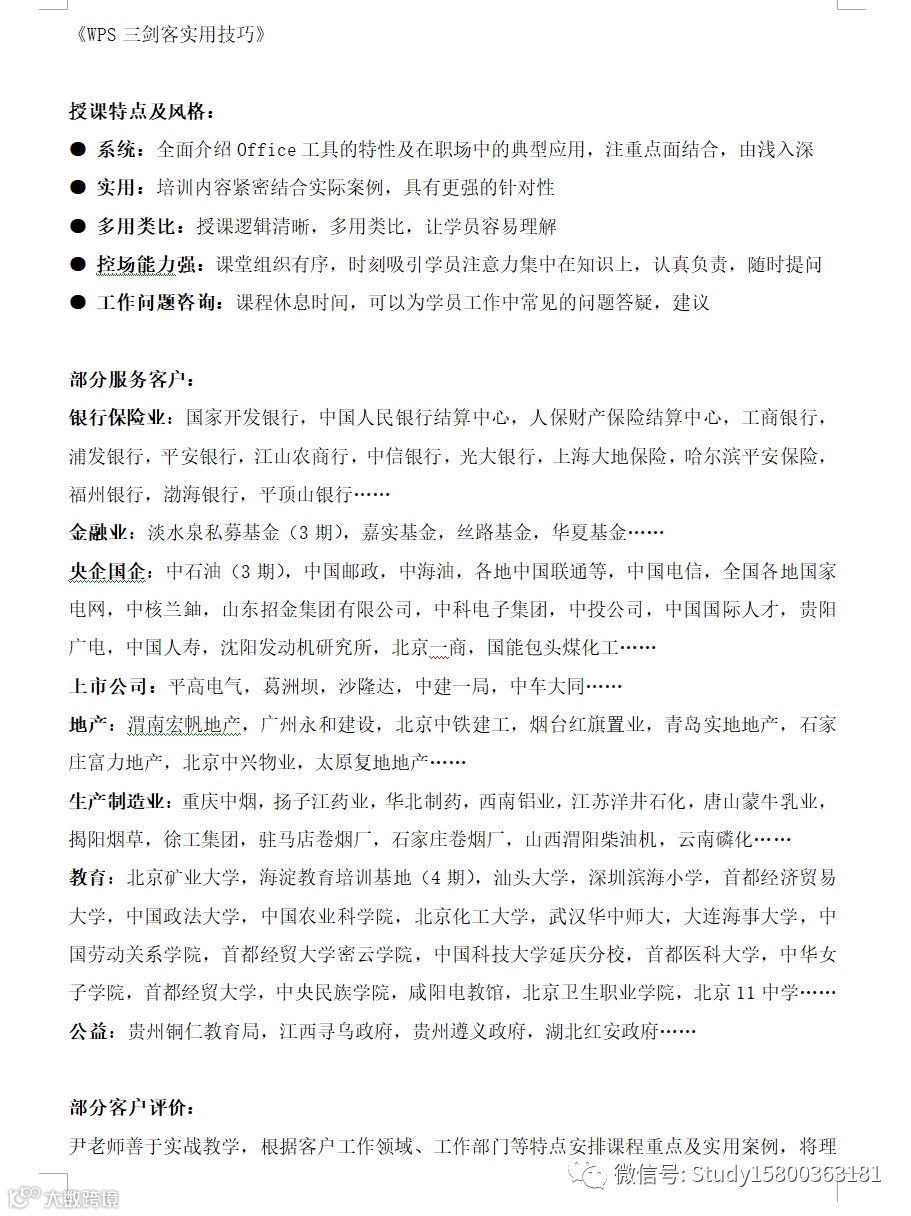 《WPS 三剑客实用技巧》

授课特点及风格：

● 系统：全面介绍 Office 工具的特性及在职场中的典型应用，注重点面结合，由浅入深

● 实用：培训内容紧密结合实际案例，具有更强的针对性

● 多用类比：授课逻辑清晰，多用类比，让学员容易理解

● 控场能力强：课堂组织有序，时刻吸引学员注意力集中在知识上，认真负责，随时提问

● 工作问题咨询：课程休息时间，可以为学员工作中常见的问题答疑，建议

部分服务客户：

银行保险业：国家开发银行，中国人民银行结算中心，人保财产保险结算中心，工商银行，浦发银行，平安银行，江山农商行，中信银行，光大银行，上海大地保险，哈尔滨平安保险，福州银行，渤海银行，平顶山银行……

金融业：淡水泉私募基金（3 期），嘉实基金，丝路基金，华夏基金……

央企国企：中石油（3 期），中国邮政，中海油，各地中国联通等，中国电信，全国各地国家电网，中核兰铀，山东招金集团有限公司，中科电子集团，中投公司，中国国际人才，贵阳广电，中国人寿，沈阳发动机研究所，北京一商，国能包头煤化工……

上市公司：平高电气，葛洲坝，沙隆达，中建一局，中车大同……

地产：渭南宏帆地产，广州永和建设，北京中铁建工，烟台红旗置业，青岛实地地产，石家庄富力地产，北京中兴物业，太原复地地产……

生产制造业：重庆中烟，扬子江药业，华北制药，西南铝业，江苏洋井石化，唐山蒙牛乳业，揭阳烟草，徐工集团，驻马店卷烟厂，石家庄卷烟厂，山西渭阳柴油机，云南磷化……

教育：北京矿业大学，海淀教育培训基地（4 期），汕头大学，深圳滨海小学，首都经济贸易大学，中国政法大学，中国农业科学院，北京化工大学，武汉华中师大，大连海事大学，中国劳动关系学院，首都经贸大学密云学院，中国科技大学延庆分校，首都医科大学，中华女子学院，首都经贸大学，中央民族学院，咸阳电教馆，北京卫生职业学院，北京 11 中学……

公益：贵州铜仁教育局，江西寻乌政府，贵州遵义政府，湖北红安政府……

部分客户评价：

尹老师善于实战教学，根据客户工作领域、工作部门等特点安排课程重点及实用案例，将理

微信号: Study15800363181

大数跨境